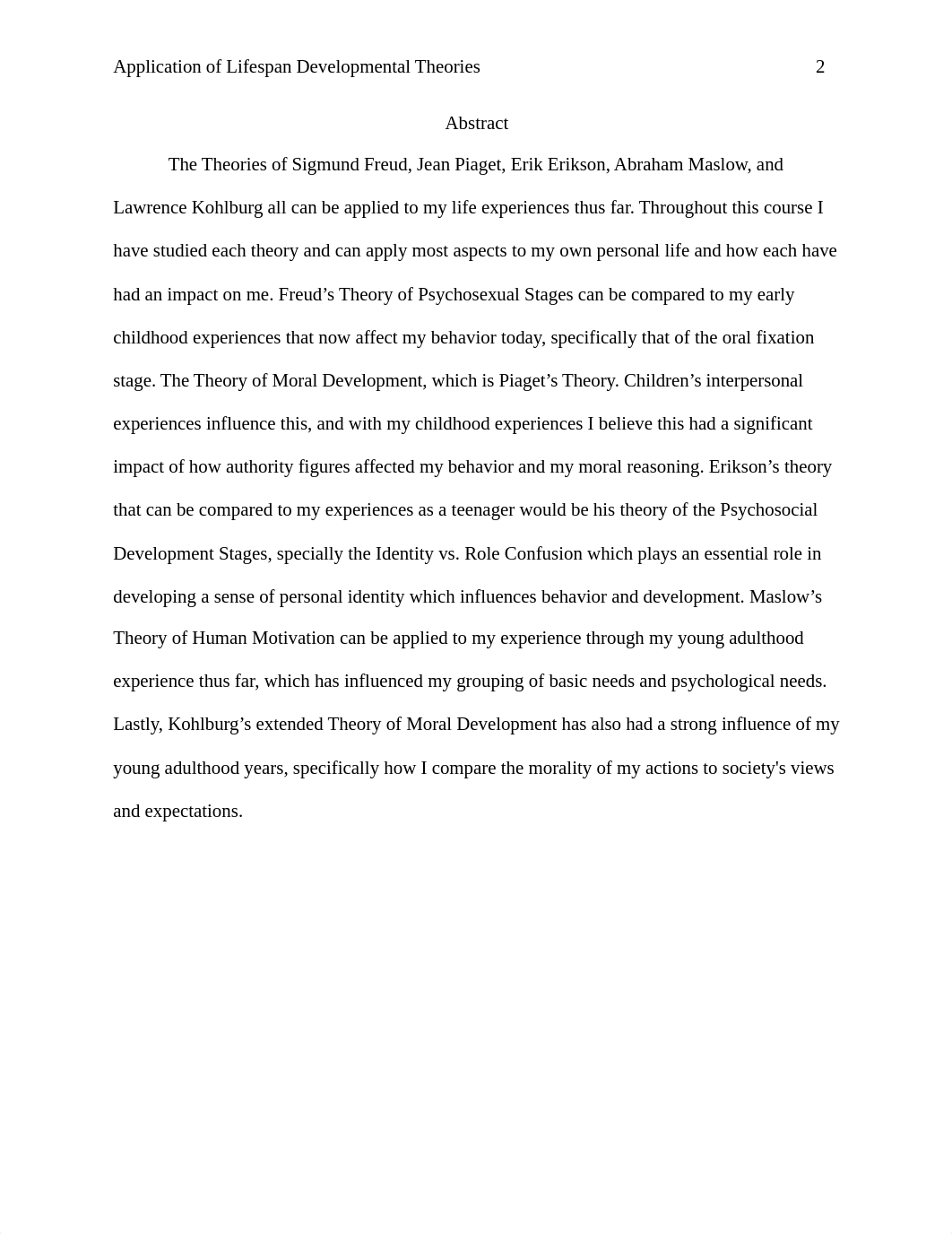 Application of Lifespan Developmental Theories 2

Abstract

The Theories of Sigmund Freud, Jean Piaget, Erik Erikson, Abraham Maslow, and Lawrence Kohlburg all can be applied to my life experiences thus far. Throughout this course I have studied each theory and can apply most aspects to my own personal life and how each have had an impact on me. Freud’s Theory of Psychosexual Stages can be compared to my early childhood experiences that now affect my behavior today, specifically that of the oral fixation stage. The Theory of Moral Development, which is Piaget’s Theory. Children’s interpersonal experiences influence this, and with my childhood experiences I believe this had a significant impact of how authority figures affected my behavior and my moral reasoning. Erikson’s theory that can be compared to my experiences as a teenager would be his theory of the Psychosocial Development Stages, specially the Identity vs. Role Confusion which plays an essential role in developing a sense of personal identity which influences behavior and development. Maslow’s Theory of Human Motivation can be applied to my experience through my young adulthood experience thus far, which has influenced my grouping of basic needs and psychological needs. Lastly, Kohlburg’s extended Theory of Moral Development has also had a strong influence of my young adulthood years, specifically how I compare the morality of my actions to society's views and expectations.